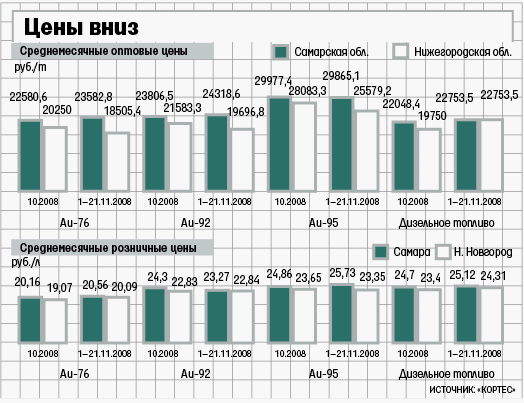 Цены вниз

Среднемесячные оптовые цены

Самарская обл.

Нижегородская обл.

руб./т

22580,6
20250
23582,8
18505,4
23806,5
21583,3
24318,6
19696,8
29977,4
28083,3
29865,1
25579,2
22048,4
19750
22753,5
22753,5

10.2008
1–21.11.2008
10.2008
1–21.11.2008
10.2008
1–21.11.2008
10.2008
1–21.11.2008

Аи-76
Аи-92
Аи-95
Дизельное топливо

Среднемесячные розничные цены

Самара

Н. Новгород

руб./л

20,16
19,07
20,56
20,09
24,3
22,83
23,27
22,84
24,86
23,65
25,73
23,35
24,7
23,4
25,12
24,31

10.2008
1–21.11.2008
10.2008
1–21.11.2008
10.2008
1–21.11.2008
10.2008
1–21.11.2008

Аи-76
Аи-92
Аи-95
Дизельное топливо

ИСТОЧНИК: «КОРТЕС»